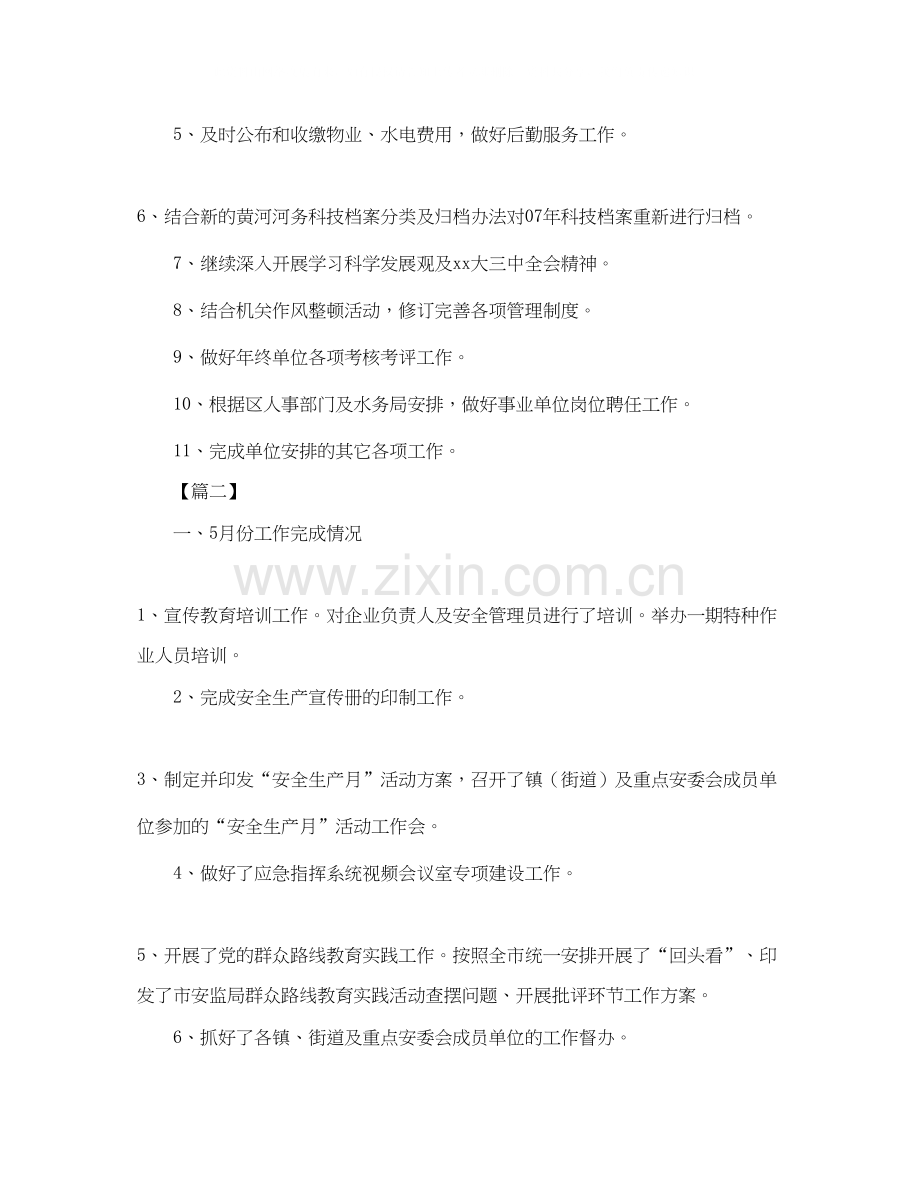 5、及时公布和收缴物业、水电费用，做好后勤服务工作。

6、结合新的黄河河务科技档案分类及归档办法对07年科技档案重新进行归档。

7、继续深入开展学习科学发展观及xx大三中全会精神。

8、结合机关作风整顿活动，修订完善各项管理制度。

9、做好年终单位各项考核考评工作。

10、根据区人事部门及水务局安排，做好事业单位岗位聘任工作。

11、完成单位安排的其它各项工作。

【篇二】

一、5月份工作完成情况

www.zixin.com.cn

1、宣传教育培训工作。对企业负责人及安全管理员进行了培训。举办一期特种作业人员培训。

2、完成安全生产宣传册的印制工作。

3、制定并印发“安全生产月”活动方案，召开了镇（街道）及重点安委会成员单位参加的“安全生产月”活动工作会。

4、做好了应急指挥系统视频会议室专项建设工作。

5、开展了党的群众路线教育实践工作。按照全市统一安排开展了“回头看”、印发了市安监局群众路线教育实践活动查摆问题、开展批评环节工作方案。

6、抓好了各镇、街道及重点安委会成员单位的工作督办。